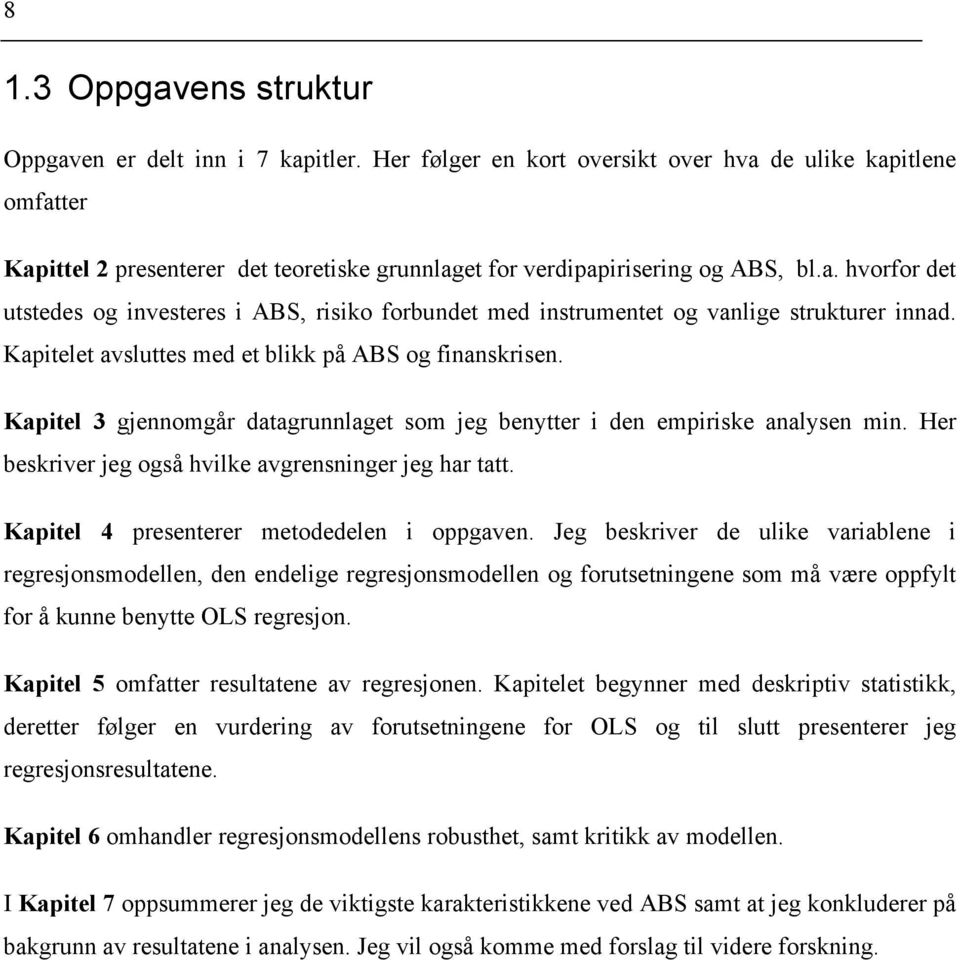 8

1.3 Oppgavens struktur

Oppgaven er delt inn i 7 kapitler. Her følger en kort oversikt over hva de ulike kapitlene omfatter

Kapittel 2 presenterer det teoretiske grunnlaget for verdipapirisering og ABS, bl.a. hvorfor det utstedes og investeres i ABS, risiko forbundet med instrumentet og vanlige strukturer innad. Kapitelet avsluttes med et blikk på ABS og finanskrisen.

Kapitel 3 gjennomgår datagrunnlaget som jeg benytter i den empiriske analysen min. Her beskriver jeg også hvilke avgrensninger jeg har tatt.

Kapitel 4 presenterer metodedelen i oppgaven. Jeg beskriver de ulike variablene i regresjonsmodellen, den endelige regresjonsmodellen og forutsetningene som må være oppfylt for å kunne benytte OLS regresjon.

Kapitel 5 omfatter resultatene av regresjonen. Kapitelet begynner med deskriptiv statistikk, deretter følger en vurdering av forutsetningene for OLS og til slutt presenterer jeg regresjonsresultatene.

Kapitel 6 omhandler regresjonsmodellens robusthet, samt kritikk av modellen.

I Kapitel 7 oppsummerer jeg de viktigste karakteristikkene ved ABS samt at jeg konkluderer på bakgrunn av resultatene i analysen. Jeg vil også komme med forslag til videre forskning.